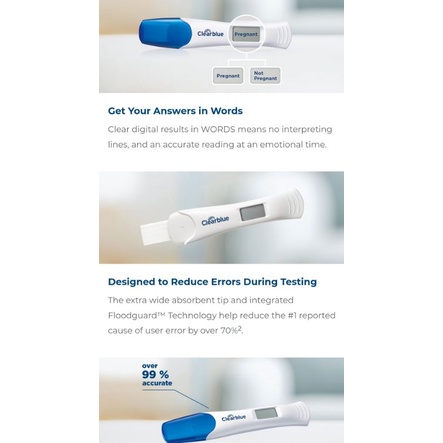 Clearblue

Pregnant

Pregnant

Not Pregnant

Get Your Answers in Words

Clear digital results in WORDS means no interpreting lines, and an accurate reading at an emotional time.

Clearblue

Designed to Reduce Errors During Testing

The extra wide absorbent tip and integrated Floodguard™ Technology help reduce the #1 reported cause of user error by over 70%$^{2}$.

over
99 %
accurate

Clearblue